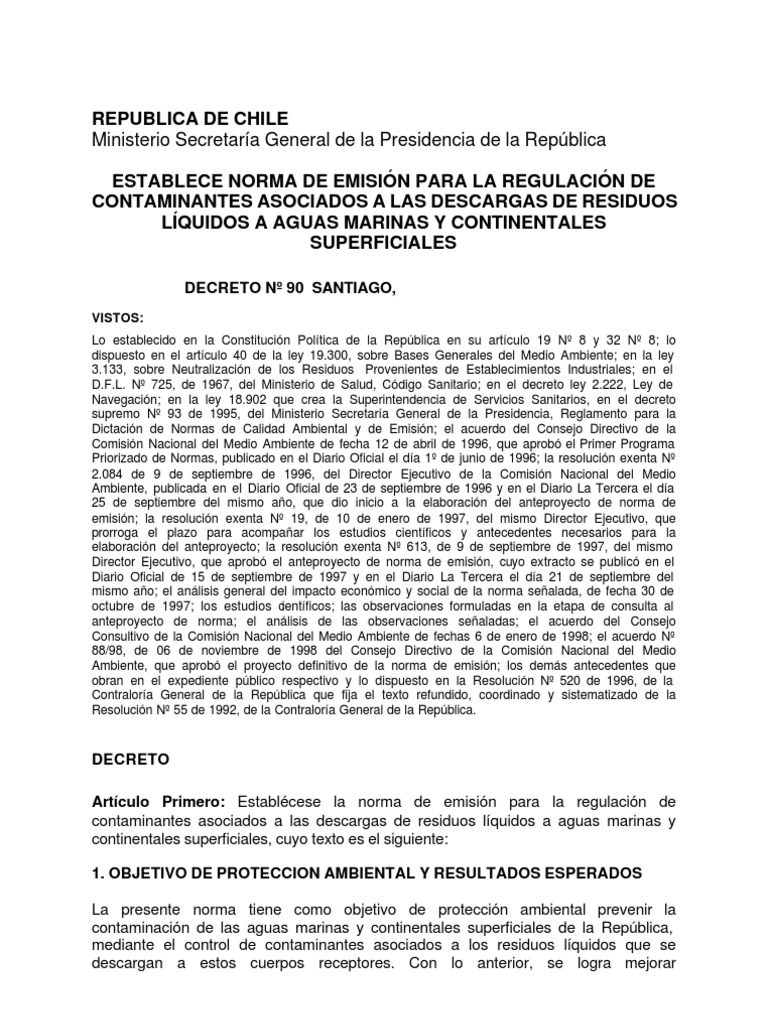 REPUBLICA DE CHILE
Ministerio Secretaría General de la Presidencia de la República

ESTABLECE NORMA DE EMISIÓN PARA LA REGULACIÓN DE CONTAMINANTES ASOCIADOS A LAS DESCARGAS DE RESIDUOS LÍQUIDOS A AGUAS MARINAS Y CONTINENTALES SUPERFICIALES

DECRETO Nº 90 SANTIAGO,

VISTOS:

Lo establecido en la Constitución Política de la República en su artículo 19 Nº 8 y 32 Nº 8; lo dispuesto en el artículo 40 de la ley 19.300, sobre Bases Generales del Medio Ambiente; en la ley 3.133, sobre Neutralización de los Residuos Provenientes de Establecimientos Industriales; en el D.F.L. Nº 725, de 1967, del Ministerio de Salud, Código Sanitario; en el decreto ley 2.222, Ley de Navegación; en la ley 18.902 que crea la Superintendencia de Servicios Sanitarios, en el decreto supremo Nº 93 de 1995, del Ministerio Secretaría General de la Presidencia, Reglamento para la Dictación de Normas de Calidad Ambiental y de Emisión; el acuerdo del Consejo Directivo de la Comisión Nacional del Medio Ambiente de fecha 12 de abril de 1996, que aprobó el Primer Programa Priorizado de Normas, publicado en el Diario Oficial el día 1º de junio de 1996; la resolución exenta Nº 2.084 de 9 de septiembre de 1996, del Director Ejecutivo de la Comisión Nacional del Medio Ambiente, publicada en el Diario Oficial de 23 de septiembre de 1996 y en el Diario La Tercera el día 25 de septiembre del mismo año, que dio inicio a la elaboración del anteproyecto de norma de emisión; la resolución exenta Nº 19, de 10 de enero de 1997, del mismo Director Ejecutivo, que prorroga el plazo para acompañar los estudios científicos y antecedentes necesarios para la elaboración del anteproyecto; la resolución exenta Nº 613, de 9 de septiembre de 1997, del mismo Director Ejecutivo, que aprobó el anteproyecto de norma de emisión, cuyo extracto se publicó en el Diario Oficial de 15 de septiembre de 1997 y en el Diario La Tercera el día 21 de septiembre del mismo año; el análisis general del impacto económico y social de la norma señalada, de fecha 30 de octubre de 1997; los estudios dentíficos; las observaciones formuladas en la etapa de consulta al anteproyecto de norma; el análisis de las observaciones señaladas; el acuerdo del Consejo Consultivo de la Comisión Nacional del Medio Ambiente de fechas 6 de enero de 1998; el acuerdo Nº 88/98, de 06 de noviembre de 1998 del Consejo Directivo de la Comisión Nacional del Medio Ambiente, que aprobó el proyecto definitivo de la norma de emisión; los demás antecedentes que obran en el expediente público respectivo y lo dispuesto en la Resolución Nº 520 de 1996, de la Contraloría General de la República que fija el texto refundido, coordinado y sistematizado de la Resolución Nº 55 de 1992, de la Contraloría General de la República.

DECRETO

Artículo Primero: Establécese la norma de emisión para la regulación de contaminantes asociados a las descargas de residuos líquidos a aguas marinas y continentales superficiales, cuyo texto es el siguiente:

1. OBJETIVO DE PROTECCION AMBIENTAL Y RESULTADOS ESPERADOS

La presente norma tiene como objetivo de protección ambiental prevenir la contaminación de las aguas marinas y continentales superficiales de la República, mediante el control de contaminantes asociados a los residuos líquidos que se descargan a estos cuerpos receptores. Con lo anterior, se logra mejorar